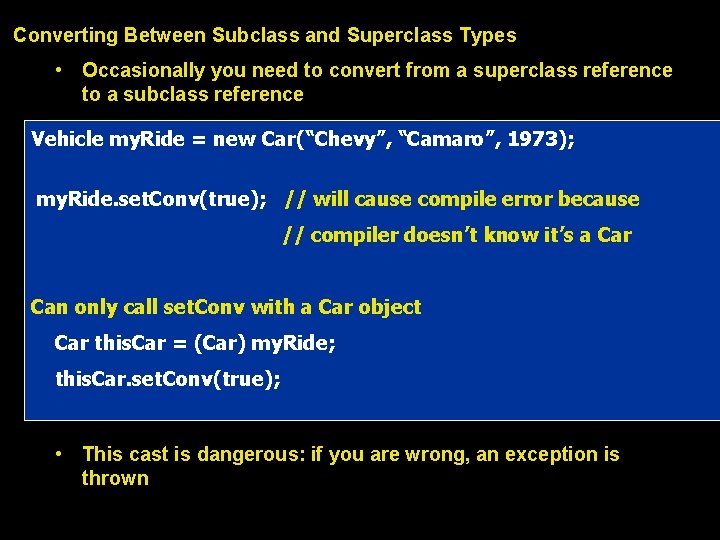 Converting Between Subclass and Superclass Types

• Occasionally you need to convert from a superclass reference to a subclass reference

Vehicle myRide = new Car(“Chevy”, “Camaro”, 1973);

myRide.setConv(true); // will cause compile error because
// compiler doesn’t know it’s a Car

Can only call setConv with a Car object
Car thisCar = (Car) myRide;
thisCar.setConv(true);

• This cast is dangerous: if you are wrong, an exception is thrown